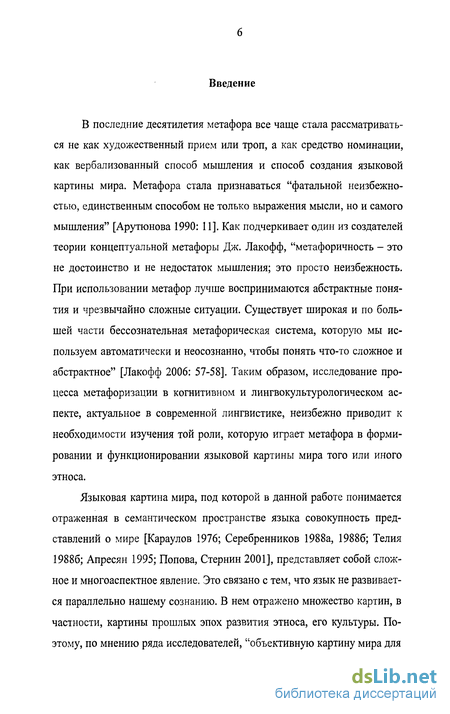 6

Введение

В последние десятилетия метафора все чаще стала рассматриваться не как художественный прием или троп, а как средство номинации, как вербализованный способ мышления и способ создания языковой картины мира. Метафора стала признаваться “фатальной неизбежностью, единственным способом не только выражения мысли, но и самого мышления” [Арутюнова 1990: 11]. Как подчеркивает один из создателей теории концептуальной метафоры Дж. Лакофф, “метафоричность – это не достоинство и не недостаток мышления; это просто неизбежность. При использовании метафор лучше воспринимаются абстрактные понятия и чрезвычайно сложные ситуации. Существует широкая и по большей части бессознательная метафорическая система, которую мы используем автоматически и неосознанно, чтобы понять что-то сложное и абстрактное” [Лакофф 2006: 57-58]. Таким образом, исследование процесса метафоризации в когнитивном и лингвокультурологическом аспекте, актуальное в современной лингвистике, неизбежно приводит к необходимости изучения той роли, которую играет метафора в формировании и функционировании языковой картины мира того или иного этноса.

Языковая картина мира, под которой в данной работе понимается отраженная в семантическом пространстве языка совокупность представлений о мире [Караулов 1976; Серебренников 1988а, 1988б; Телия 1988б; Апресян 1995; Попова, Стернин 2001], представляет собой сложное и многоаспектное явление. Это связано с тем, что язык не развивается параллельно нашему сознанию. В нем отражено множество картин, в частности, картины прошлых эпох развития этноса, его культуры. Поэтому, по мнению ряда исследователей, “объективную картину мира для

dsLib.net
библиотека диссертаций